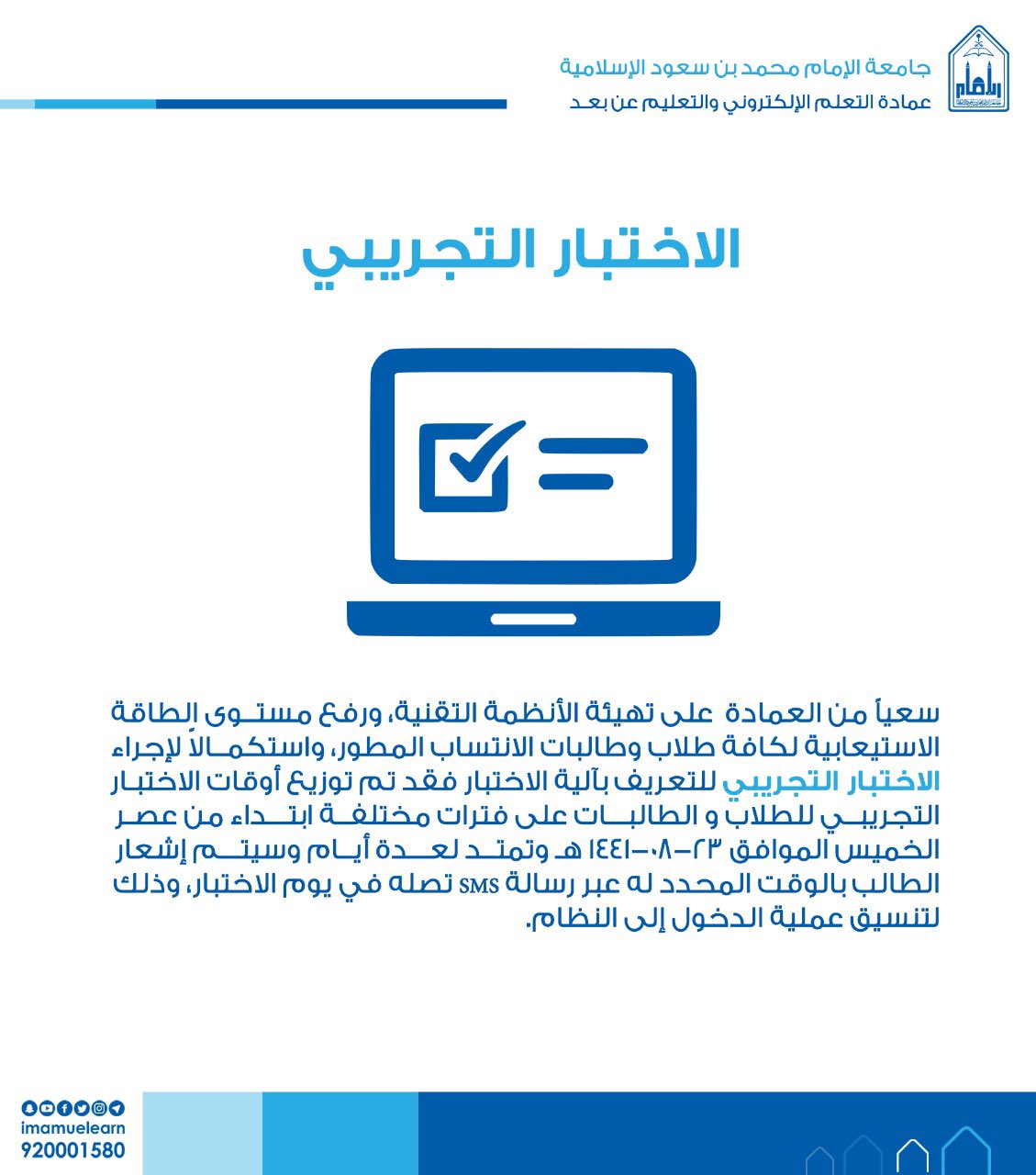 جامعة الإمام محمد بن سعود الإسلامية
عمادة التعلم الإلكتروني والتعليم عن بعد

الاختبار التجريبي

سعياً من العمادة على تهيئة الأنظمة التقنية، ورفع مستوى الطاقة الاستيعابية لكافة طلاب وطالبات الانتساب المطور، واستكمالاً لإجراء الاختبار التجريبي للتعريف بآلية الاختبار فقد تم توزيع أوقات الاختبار التجريبي للطلاب و الطالبات على فترات مختلفة ابتداء من عصر الخميس الموافق ٢٣-٠٨-١٤٤١ هـ وتمتد لعدة أيام وسيتم إشعار الطالب بالوقت المحدد له عبر رسالة SMS تصله في يوم الاختبار، وذلك لتنسيق عملية الدخول إلى النظام.

imamuelearn
920001580